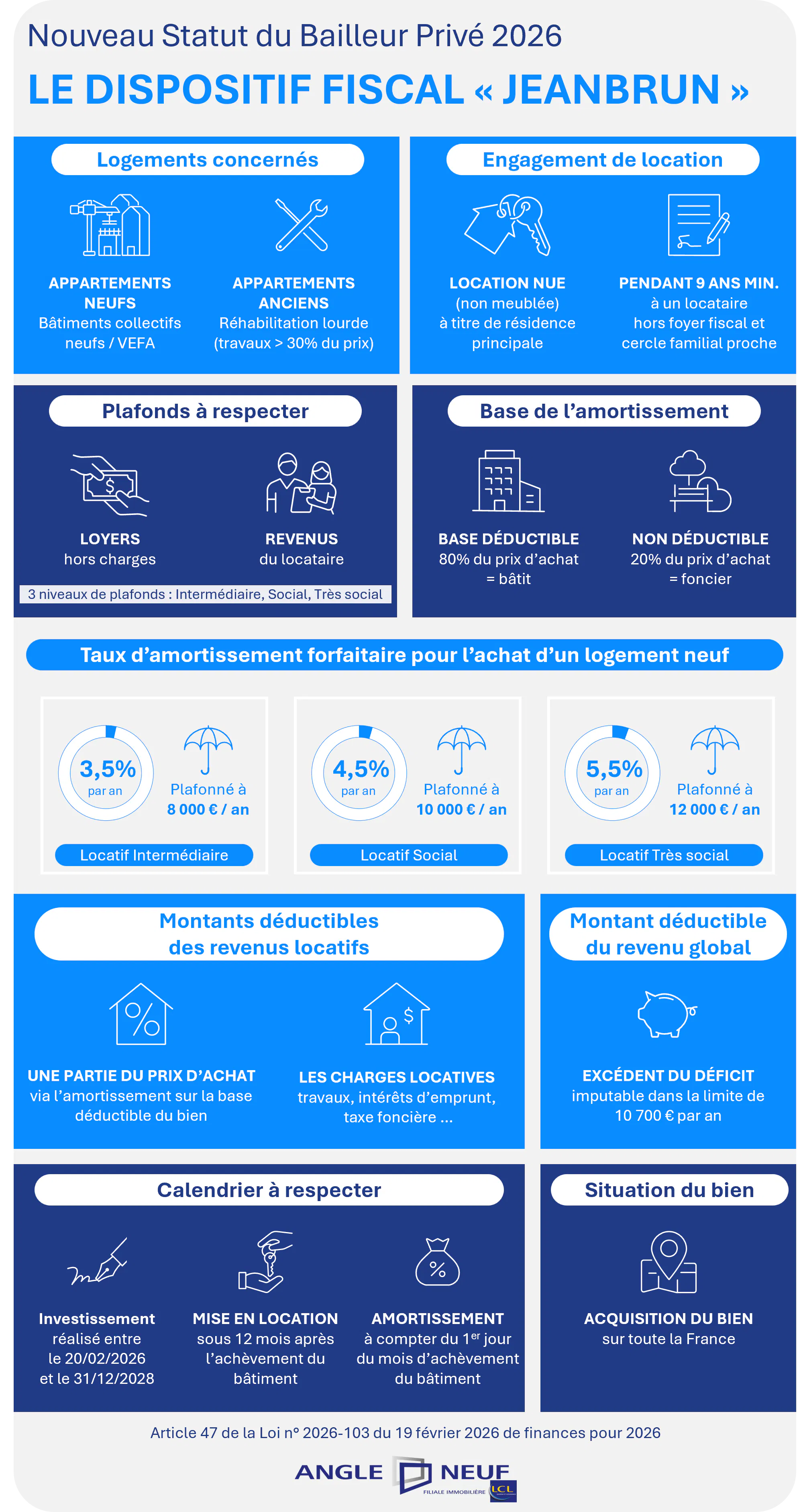 Nouveau Statut du Bailleur Privé 2026

LE DISPOSITIF FISCAL « JEANBRUN »

Logements concernés

APPARTEMENTS NEUFS
Bâtiments collectifs neufs / VEFA

APPARTEMENTS ANCIENS
Réhabilitation lourde (travaux > 30% du prix)

Engagement de location

LOCATION NUE
(non meublée) à titre de résidence principale

PENDANT 9 ANS MIN.
à un locataire hors foyer fiscal et cercle familial proche

Plafonds à respecter

LOYERS
hors charges

REVENUS
du locataire

3 niveaux de plafonds : Intermédiaire, Social, Très social

Base de l'amortissement

BASE DÉDUCTIBLE
80% du prix d'achat = bâtit

NON DÉDUCTIBLE
20% du prix d'achat = foncier

Taux d'amortissement forfaitaire pour l'achat d'un logement neuf

3,5% par an
Plafonné à 8 000 € / an
Locatif Intermédiaire

4,5% par an
Plafonné à 10 000 € / an
Locatif Social

5,5% par an
Plafonné à 12 000 € / an
Locatif Très social

Montants déductibles des revenus locatifs

UNE PARTIE DU PRIX D'ACHAT
via l'amortissement sur la base déductible du bien

LES CHARGES LOCATIVES
travaux, intérêts d'emprunt, taxe foncière ...

Montant déductible du revenu global

EXCÉDENT DU DÉFICIT
imputable dans la limite de 10 700 € par an

Calendrier à respecter

Investissement
réalisé entre le 20/02/2026 et le 31/12/2028

MISE EN LOCATION
sous 12 mois après l'achèvement du bâtiment

AMORTISSEMENT
à compter du 1$^{er}$ jour du mois d'achèvement du bâtiment

Situation du bien

ACQUISITION DU BIEN
sur toute la France

Article 47 de la Loi n° 2026-103 du 19 février 2026 de finances pour 2026

ANGLE NEUF
FILIALE IMMOBILIÈRE LCL